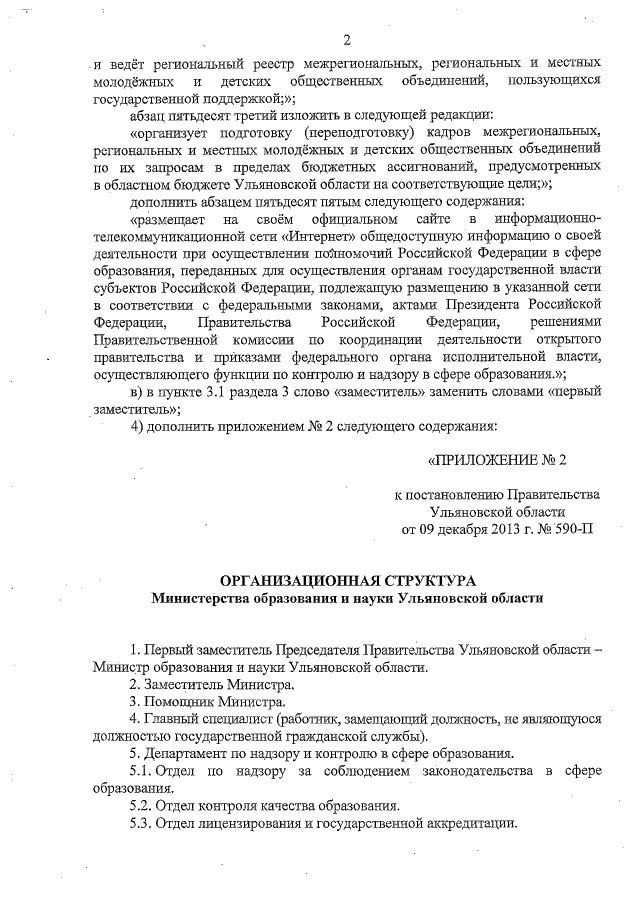 2

и ведёт региональный реестр межрегиональных, региональных и местных молодёжных и детских общественных объединений, пользующихся государственной поддержкой;»;

абзац пятьдесят третий изложить в следующей редакции:

«организует подготовку (переподготовку) кадров межрегиональных, региональных и местных молодёжных и детских общественных объединений по их запросам в пределах бюджетных ассигнований, предусмотренных в областном бюджете Ульяновской области на соответствующие цели;»;

дополнить абзацем пятьдесят пятым следующего содержания:

«размещает на своём официальном сайте в информационно-телекоммуникационной сети «Интернет» общедоступную информацию о своей деятельности при осуществлении полномочий Российской Федерации в сфере образования, переданных для осуществления органам государственной власти субъектов Российской Федерации, подлежащую размещению в указанной сети в соответствии с федеральными законами, актами Президента Российской Федерации, Правительства Российской Федерации, решениями Правительственной комиссии по координации деятельности открытого правительства и приказами федерального органа исполнительной власти, осуществляющего функции по контролю и надзору в сфере образования.»;

в) в пункте 3.1 раздела 3 слово «заместитель» заменить словами «первый заместитель»;

4) дополнить приложением № 2 следующего содержания:

«ПРИЛОЖЕНИЕ № 2

к постановлению Правительства Ульяновской области от 09 декабря 2013 г. № 590-П

ОРГАНИЗАЦИОННАЯ СТРУКТУРА
Министерства образования и науки Ульяновской области

1. Первый заместитель Председателя Правительства Ульяновской области – Министр образования и науки Ульяновской области.

2. Заместитель Министра.

3. Помощник Министра.

4. Главный специалист (работник, замещающий должность, не являющуюся должностью государственной гражданской службы).

5. Департамент по надзору и контролю в сфере образования.

5.1. Отдел по надзору за соблюдением законодательства в сфере образования.

5.2. Отдел контроля качества образования.

5.3. Отдел лицензирования и государственной аккредитации.